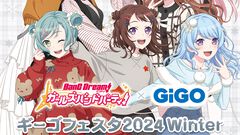 BanG Dream!
ガールズバンドパーティ!
×
GiGO
ギーゴフェスタ2024 Winter